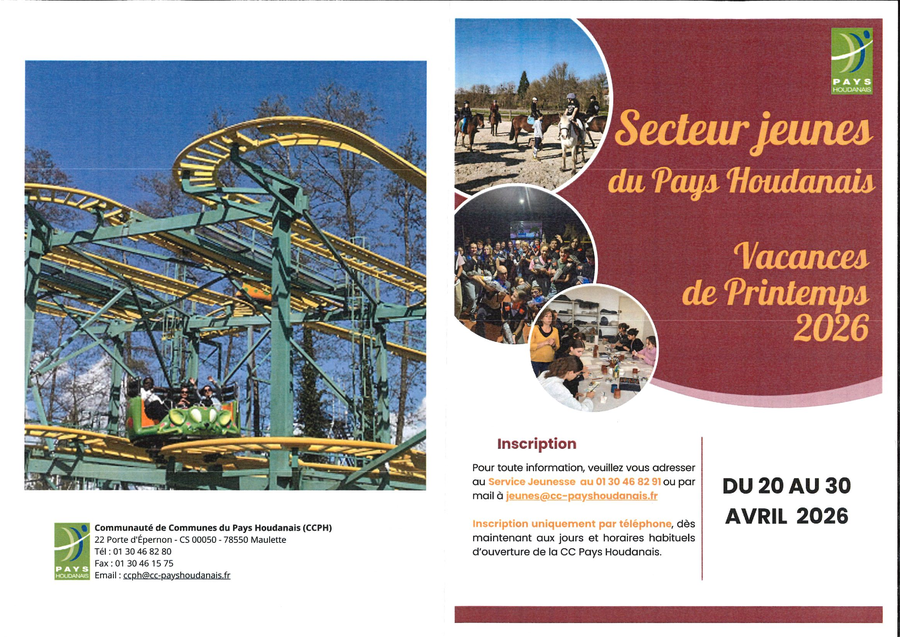 PAYS HOUDANAIS

Communauté de Communes du Pays Houdanais (CCPH)
22 Porte d'Épernon - CS 00050 - 78550 Maulette
Tél : 01 30 46 82 80
Fax : 01 30 46 15 75
Email : ccph@cc-payshoudanais.fr

PAYS HOUDANAIS

Secteur jeunes du Pays Houdanais

Vacances de Printemps 2026

Inscription

Pour toute information, veuillez vous adresser au Service Jeunesse au 01 30 46 82 91 ou par mail à jeunes@cc-payshoudanais.fr

Inscription uniquement par téléphone, dès maintenant aux jours et horaires habituels d'ouverture de la CC Pays Houdanais.

DU 20 AU 30 AVRIL 2026